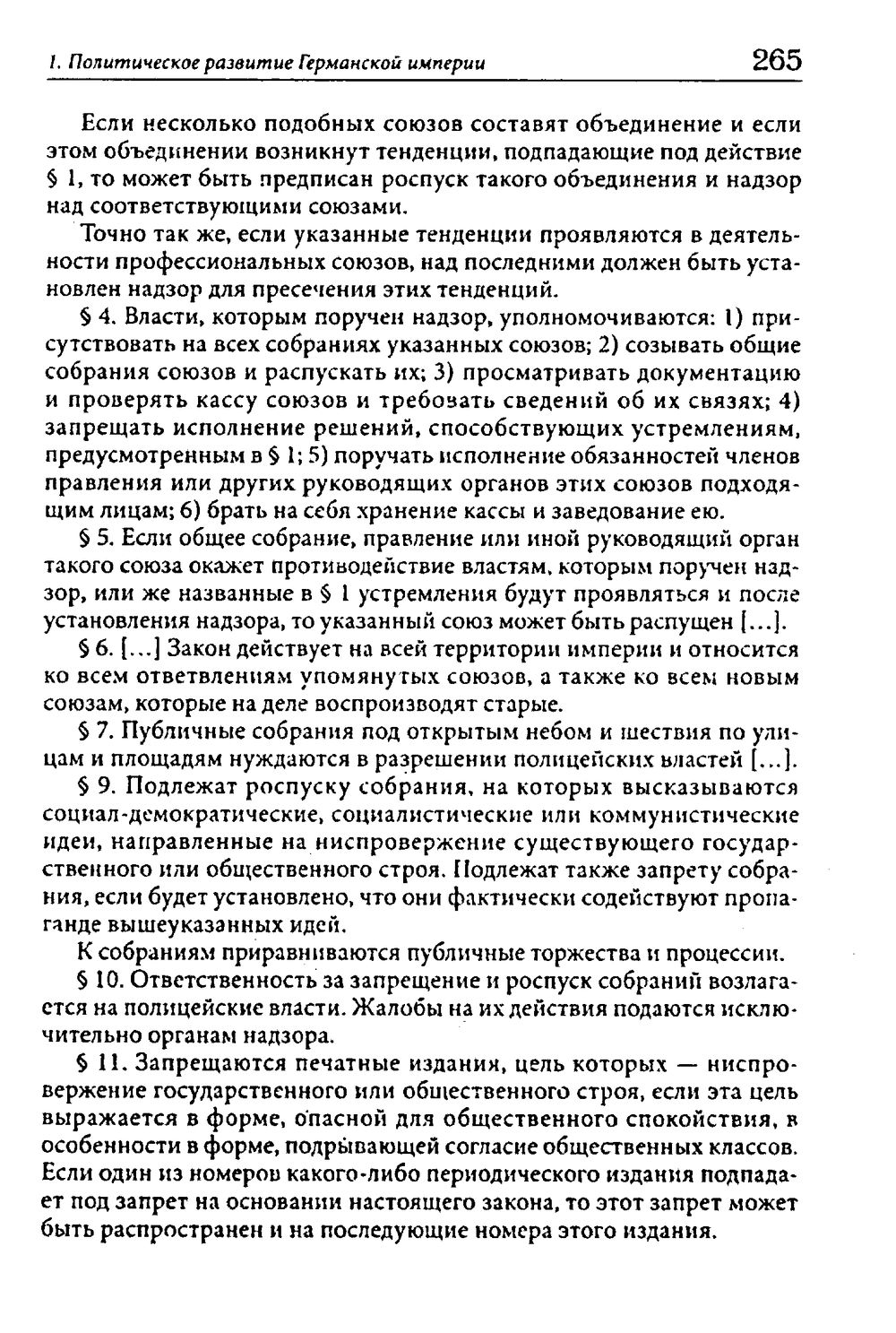 1. Политическое развитие Германской империи 265

Если несколько подобных союзов составят объединение и если этом объединении возникнут тенденции, подпадающие под действие § 1, то может быть предписан роспуск такого объединения и надзор над соответствующими союзами.

Точно так же, если указанные тенденции проявляются в деятельности профессиональных союзов, над последними должен быть установлен надзор для пресечения этих тенденций.

§ 4. Власти, которым поручен надзор, уполномочиваются: 1) присутствовать на всех собраниях указанных союзов; 2) созывать общие собрания союзов и распускать их; 3) просматривать документацию и проверять кассу союзов и требовать сведений об их связях; 4) запрещать исполнение решений, способствующих устремлениям, предусмотренным в § 1; 5) поручать исполнение обязанностей членов правления или других руководящих органов этих союзов подходящим лицам; 6) брать на себя хранение кассы и заведование ею.

§ 5. Если общее собрание, правление или иной руководящий орган такого союза окажет противодействие властям, которым поручен надзор, или же названные в § 1 устремления будут проявляться и после установления надзора, то указанный союз может быть распущен [...].

§ 6. [...] Закон действует на всей территории империи и относится ко всем ответвлениям упомянутых союзов, а также ко всем новым союзам, которые на деле воспроизводят старые.

§ 7. Публичные собрания под открытым небом и шествия по улицам и площадям нуждаются в разрешении полицейских властей [...].

§ 9. Подлежат роспуску собрания, на которых высказываются социал-демократические, социалистические или коммунистические идеи, направленные на ниспровержение существующего государственного или общественного строя. Подлежат также запрету собрания, если будет установлено, что они фактически содействуют пропаганде вышеуказанных идей.

К собраниям приравниваются публичные торжества и процессии.

§ 10. Ответственность за запрещение и роспуск собраний возлагается на полицейские власти. Жалобы на их действия подаются исключительно органам надзора.

§ 11. Запрещаются печатные издания, цель которых — ниспровержение государственного или общественного строя, если эта цель выражается в форме, опасной для общественного спокойствия, в особенности в форме, подрывающей согласие общественных классов. Если один из номеров какого-либо периодического издания подпадает под запрет на основании настоящего закона, то этот запрет может быть распространен и на последующие номера этого издания.